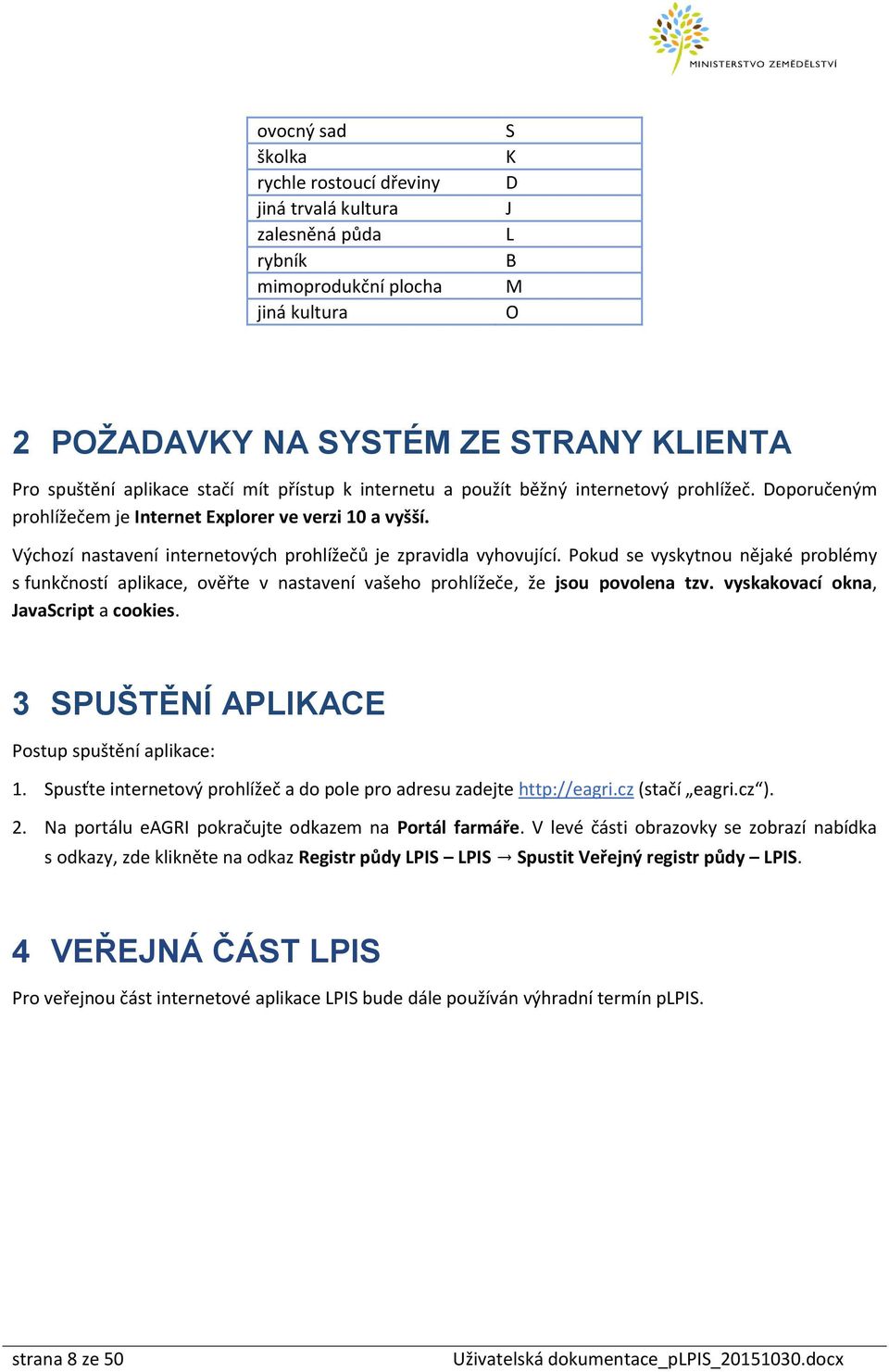 MINISTERSTVO ZEMĚDĚLSTVÍ

| ovocný sad | S |
|---|---|
| školka | K |
| rychle rostoucí dřeviny | D |
| jiná trvalá kultura | J |
| zalesněná půda | L |
| rybník | B |
| mimoprodukční plocha | M |
| jiná kultura | O |

2 POŽADAVKY NA SYSTÉM ZE STRANY KLIENTA

Pro spuštění aplikace stačí mít přístup k internetu a použít běžný internetový prohlížeč. Doporučeným prohlížečem je Internet Explorer ve verzi 10 a vyšší.

Výchozí nastavení internetových prohlížečů je zpravidla vyhovující. Pokud se vyskytnou nějaké problémy s funkčností aplikace, ověřte v nastavení vašeho prohlížeče, že jsou povolena tzv. vyskakovací okna, JavaScript a cookies.

3 SPUŠTĚNÍ APLIKACE

Postup spuštění aplikace:

1. Spusťte internetový prohlížeč a do pole pro adresu zadejte http://eagri.cz (stačí „eagri.cz“).

2. Na portálu eAGRI pokračujte odkazem na Portál farmáře. V levé části obrazovky se zobrazí nabídka s odkazy, zde klikněte na odkaz Registr půdy LPIS – LPIS → Spustit Veřejný registr půdy – LPIS.

4 VEŘEJNÁ ČÁST LPIS

Pro veřejnou část internetové aplikace LPIS bude dále používán výhradní termín pLPIS.

strana 8 ze 50 Uživatelská dokumentace_pLPIS_20151030.docx